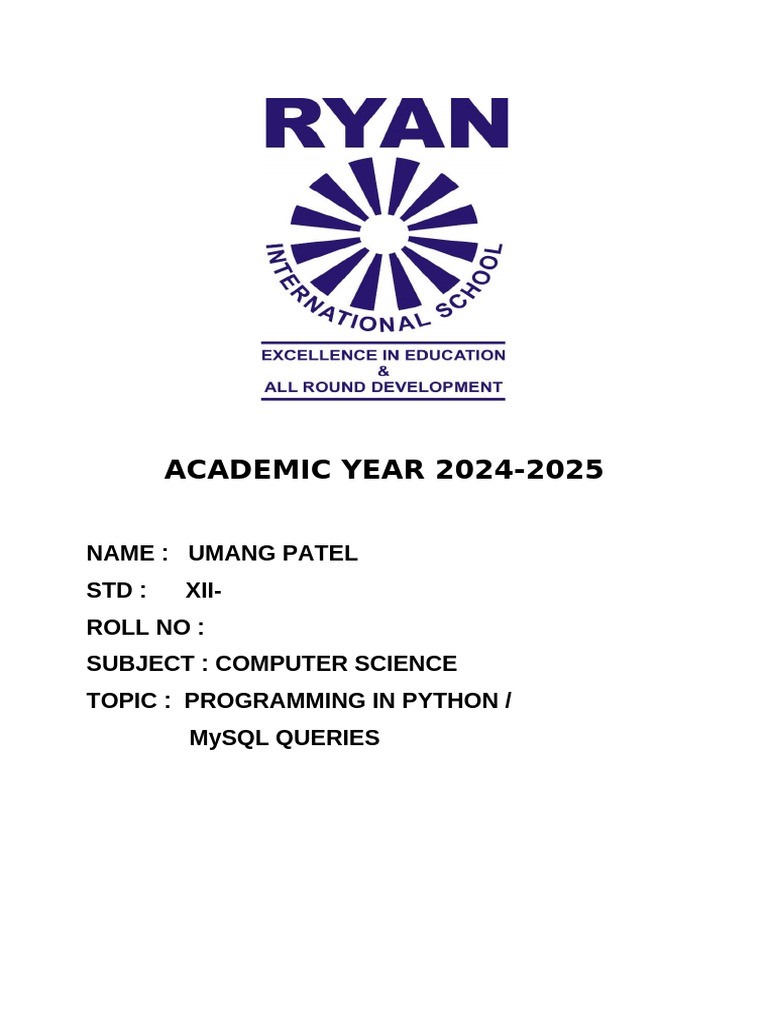 RYAN
INTERNATIONAL SCHOOL
EXCELLENCE IN EDUCATION
&
ALL ROUND DEVELOPMENT

ACADEMIC YEAR 2024-2025

NAME : UMANG PATEL
STD : XII-
ROLL NO :
SUBJECT : COMPUTER SCIENCE
TOPIC : PROGRAMMING IN PYTHON /
MySQL QUERIES